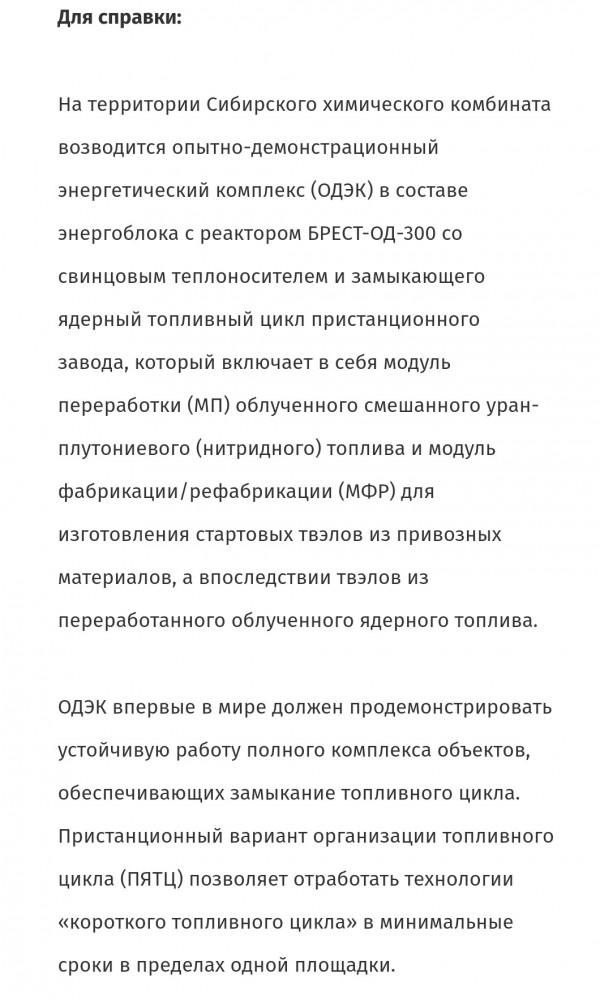 Для справки:

На территории Сибирского химического комбината возводится опытно-демонстрационный энергетический комплекс (ОДЭК) в составе энергоблока с реактором БРЕСТ-ОД-300 со свинцовым теплоносителем и замыкающего ядерный топливный цикл пристанционного завода, который включает в себя модуль переработки (МП) облученного смешанного уран-плутониевого (нитридного) топлива и модуль фабрикации/рефабрикации (МФР) для изготовления стартовых твэлов из привозных материалов, а впоследствии твэлов из переработанного облученного ядерного топлива.

ОДЭК впервые в мире должен продемонстрировать устойчивую работу полного комплекса объектов, обеспечивающих замыкание топливного цикла. Пристанционный вариант организации топливного цикла (ПЯТЦ) позволяет отработать технологии «короткого топливного цикла» в минимальные сроки в пределах одной площадки.